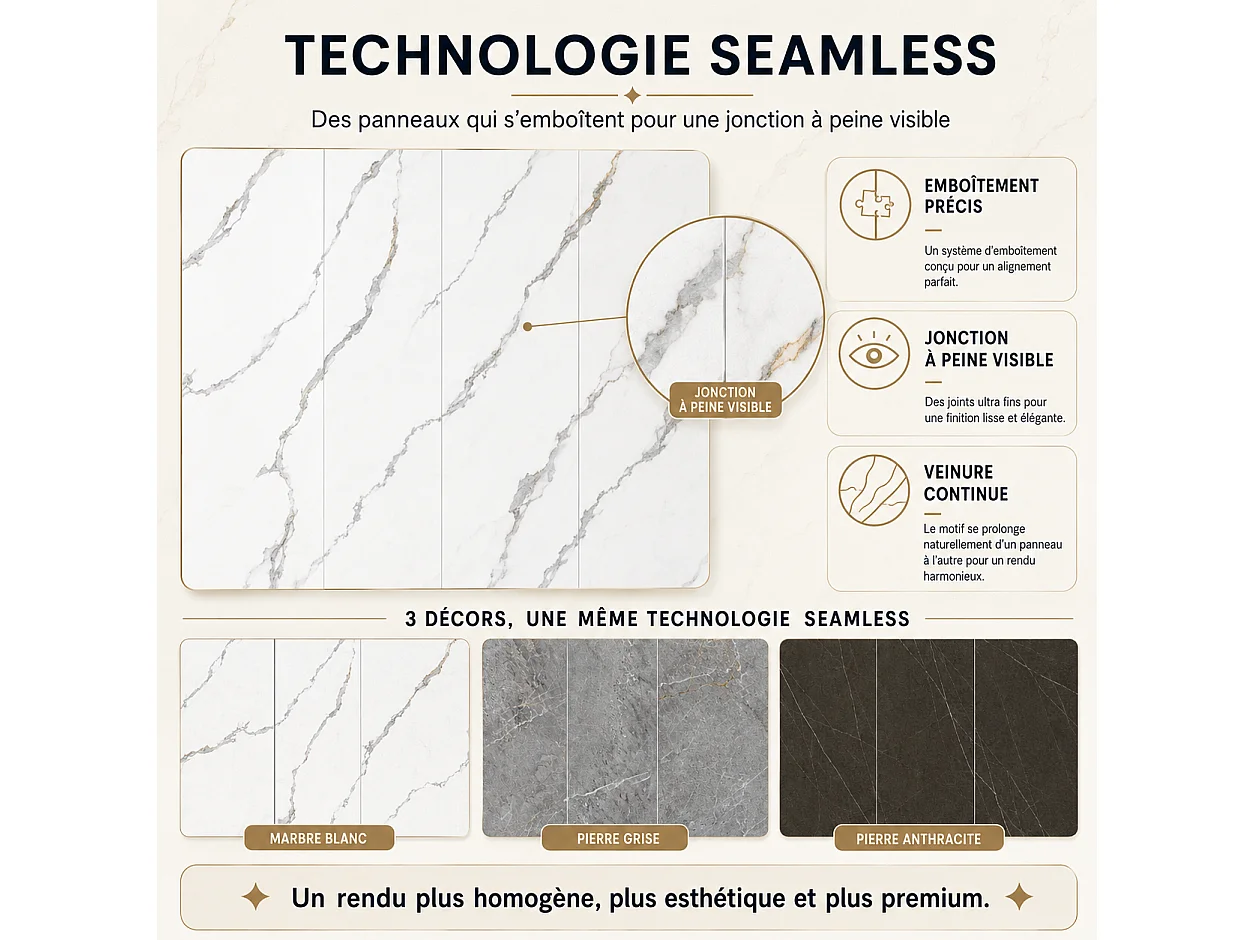 TECHNOLOGIE SEAMLESS

Des panneaux qui s'emboîtent pour une jonction à peine visible

JONCTION
À PEINE VISIBLE

EMBOÎTEMENT
PRÉCIS

Un système d'emboîtement conçu pour un alignement parfait.

JONCTION
À PEINE VISIBLE

Des joints ultra fins pour une finition lisse et élégante.

VEINURE
CONTINUE

Le motif se prolonge naturellement d'un panneau à l'autre pour un rendu harmonieux.

3 DÉCORS, UNE MÊME TECHNOLOGIE SEAMLESS

MARBRE BLANC

PIERRE GRISE

PIERRE ANTHRACITE

Un rendu plus homogène, plus esthétique et plus premium.